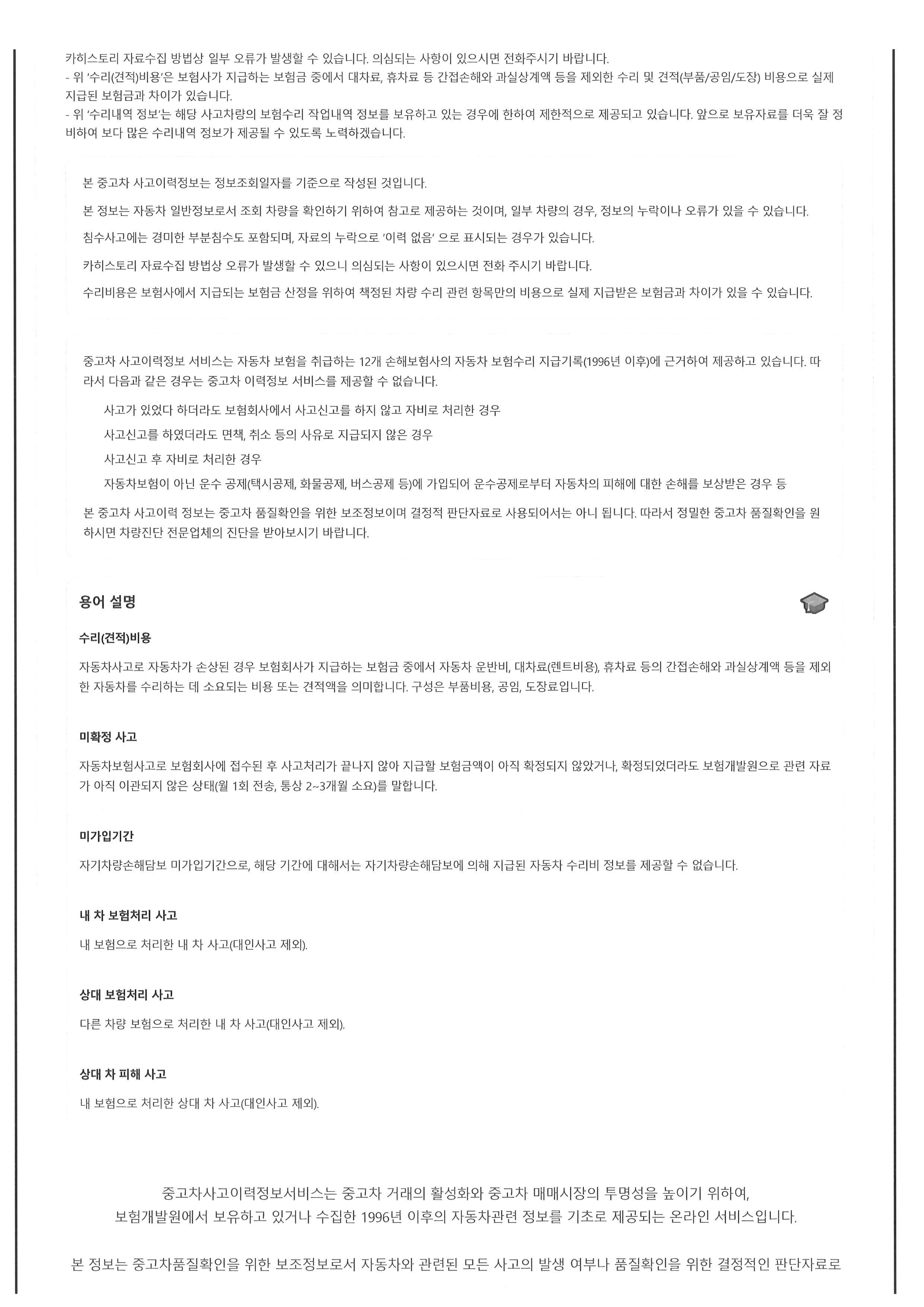 카히스토리 자료수집 방법상 일부 오류가 발생할 수 있습니다. 의심되는 사항이 있으시면 전화주시기 바랍니다.
- 위 '수리(견적)비용'은 보험사가 지급하는 보험금 중에서 대차료, 휴차료 등 간접손해와 과실상계액 등을 제외한 수리 및 견적(부품/공임/도장) 비용으로 실제 지급된 보험금과 차이가 있습니다.
- 위 '수리내역 정보'는 해당 사고차량의 보험수리 작업내역 정보를 보유하고 있는 경우에 한하여 제한적으로 제공되고 있습니다. 앞으로 보유자료를 더욱 잘 정비하여 보다 많은 수리내역 정보가 제공될 수 있도록 노력하겠습니다.

본 중고차 사고이력정보는 정보조회일자를 기준으로 작성된 것입니다.

본 정보는 자동차 일반정보로서 조회 차량을 확인하기 위하여 참고로 제공하는 것이며, 일부 차량의 경우, 정보의 누락이나 오류가 있을 수 있습니다.

침수사고에는 경미한 부분침수도 포함되며, 자료의 누락으로 '이력 없음' 으로 표시되는 경우가 있습니다.

카히스토리 자료수집 방법상 오류가 발생할 수 있으니 의심되는 사항이 있으시면 전화 주시기 바랍니다.

수리비용은 보험사에서 지급되는 보험금 산정을 위하여 책정된 차량 수리 관련 항목만의 비용으로 실제 지급받은 보험금과 차이가 있을 수 있습니다.

중고차 사고이력정보 서비스는 자동차 보험을 취급하는 12개 손해보험사의 자동차 보험수리 지급기록(1996년 이후)에 근거하여 제공하고 있습니다. 따라서 다음과 같은 경우는 중고차 이력정보 서비스를 제공할 수 없습니다.

사고가 있었다 하더라도 보험회사에서 사고신고를 하지 않고 자비로 처리한 경우

사고신고를 하였더라도 면책, 취소 등의 사유로 지급되지 않은 경우

사고신고 후 자비로 처리한 경우

자동차보험이 아닌 운수 공제(택시공제, 화물공제, 버스공제 등)에 가입되어 운수공제로부터 자동차의 피해에 대한 손해를 보상받은 경우 등

본 중고차 사고이력 정보는 중고차 품질확인을 위한 보조정보이며 결정적 판단자료로 사용되어서는 아니 됩니다. 따라서 정밀한 중고차 품질확인을 원하시면 차량진단 전문업체의 진단을 받아보시기 바랍니다.

용어 설명

수리(견적)비용

자동차사고로 자동차가 손상된 경우 보험회사가 지급하는 보험금 중에서 자동차 운반비, 대차료(렌트비용), 휴차료 등의 간접손해와 과실상계액 등을 제외한 자동차를 수리하는 데 소요되는 비용 또는 견적액을 의미합니다. 구성은 부품비용, 공임, 도장료입니다.

미확정 사고

자동차보험사고로 보험회사에 접수된 후 사고처리가 끝나지 않아 지급할 보험금액이 아직 확정되지 않았거나, 확정되었더라도 보험개발원으로 관련 자료가 아직 이관되지 않은 상태(월 1회 전송, 통상 2~3개월 소요)를 말합니다.

미가입기간

자기차량손해담보 미가입기간으로, 해당 기간에 대해서는 자기차량손해담보에 의해 지급된 자동차 수리비 정보를 제공할 수 없습니다.

내 차 보험처리 사고

내 보험으로 처리한 내 차 사고(대인사고 제외).

상대 보험처리 사고

다른 차량 보험으로 처리한 내 차 사고(대인사고 제외).

상대 차 피해 사고

내 보험으로 처리한 상대 차 사고(대인사고 제외).

중고차사고이력정보서비스는 중고차 거래의 활성화와 중고차 매매시장의 투명성을 높이기 위하여, 보험개발원에서 보유하고 있거나 수집한 1996년 이후의 자동차관련 정보를 기초로 제공되는 온라인 서비스입니다.

본 정보는 중고차품질확인을 위한 보조정보로서 자동차와 관련된 모든 사고의 발생 여부나 품질확인을 위한 결정적인 판단자료로